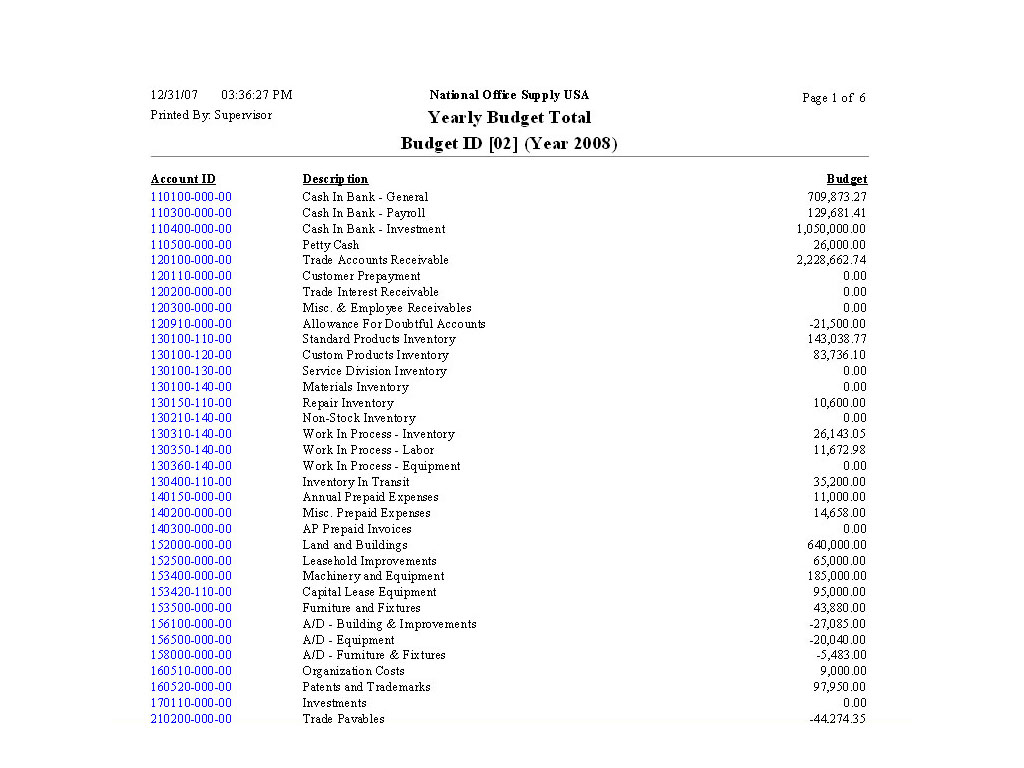 12/31/07 03:36:27 PM
Printed By: Supervisor

National Office Supply USA
Yearly Budget Total
Budget ID [02] (Year 2008)

Page 1 of 6

| Account ID | Description | Budget |
|---|---|---|
| 110100-000-00 | Cash In Bank - General | 709,873.27 |
| 110300-000-00 | Cash In Bank - Payroll | 129,681.41 |
| 110400-000-00 | Cash In Bank - Investment | 1,050,000.00 |
| 110500-000-00 | Petty Cash | 26,000.00 |
| 120100-000-00 | Trade Accounts Receivable | 2,228,662.74 |
| 120110-000-00 | Customer Prepayment | 0.00 |
| 120200-000-00 | Trade Interest Receivable | 0.00 |
| 120300-000-00 | Misc. & Employee Receivables | 0.00 |
| 120910-000-00 | Allowance For Doubtful Accounts | -21,500.00 |
| 130100-110-00 | Standard Products Inventory | 143,038.77 |
| 130100-120-00 | Custom Products Inventory | 83,736.10 |
| 130100-130-00 | Service Division Inventory | 0.00 |
| 130100-140-00 | Materials Inventory | 0.00 |
| 130150-110-00 | Repair Inventory | 10,600.00 |
| 130210-140-00 | Non-Stock Inventory | 0.00 |
| 130310-140-00 | Work In Process - Inventory | 26,143.05 |
| 130350-140-00 | Work In Process - Labor | 11,672.98 |
| 130360-140-00 | Work In Process - Equipment | 0.00 |
| 130400-110-00 | Inventory In Transit | 35,200.00 |
| 140150-000-00 | Annual Prepaid Expenses | 11,000.00 |
| 140200-000-00 | Misc. Prepaid Expenses | 14,658.00 |
| 140300-000-00 | AP Prepaid Invoices | 0.00 |
| 152000-000-00 | Land and Buildings | 640,000.00 |
| 152500-000-00 | Leasehold Improvements | 65,000.00 |
| 153400-000-00 | Machinery and Equipment | 185,000.00 |
| 153420-110-00 | Capital Lease Equipment | 95,000.00 |
| 153500-000-00 | Furniture and Fixtures | 43,880.00 |
| 156100-000-00 | A/D - Building & Improvements | -27,085.00 |
| 156500-000-00 | A/D - Equipment | -20,040.00 |
| 158000-000-00 | A/D - Furniture & Fixtures | -5,483.00 |
| 160510-000-00 | Organization Costs | 9,000.00 |
| 160520-000-00 | Patents and Trademarks | 97,950.00 |
| 170110-000-00 | Investments | 0.00 |
| 210200-000-00 | Trade Payables | -44,274.35 |